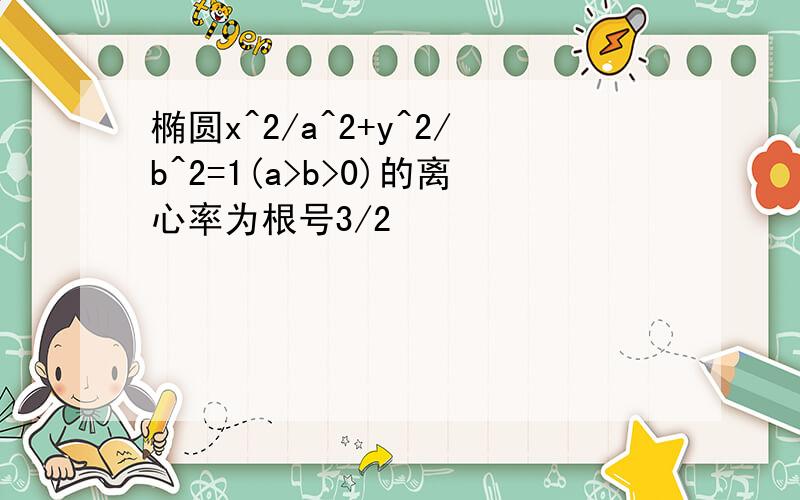 tiger

椭圆x^2/a^2+y^2/b^2=1(a>b>0)的离心率为根号3/2